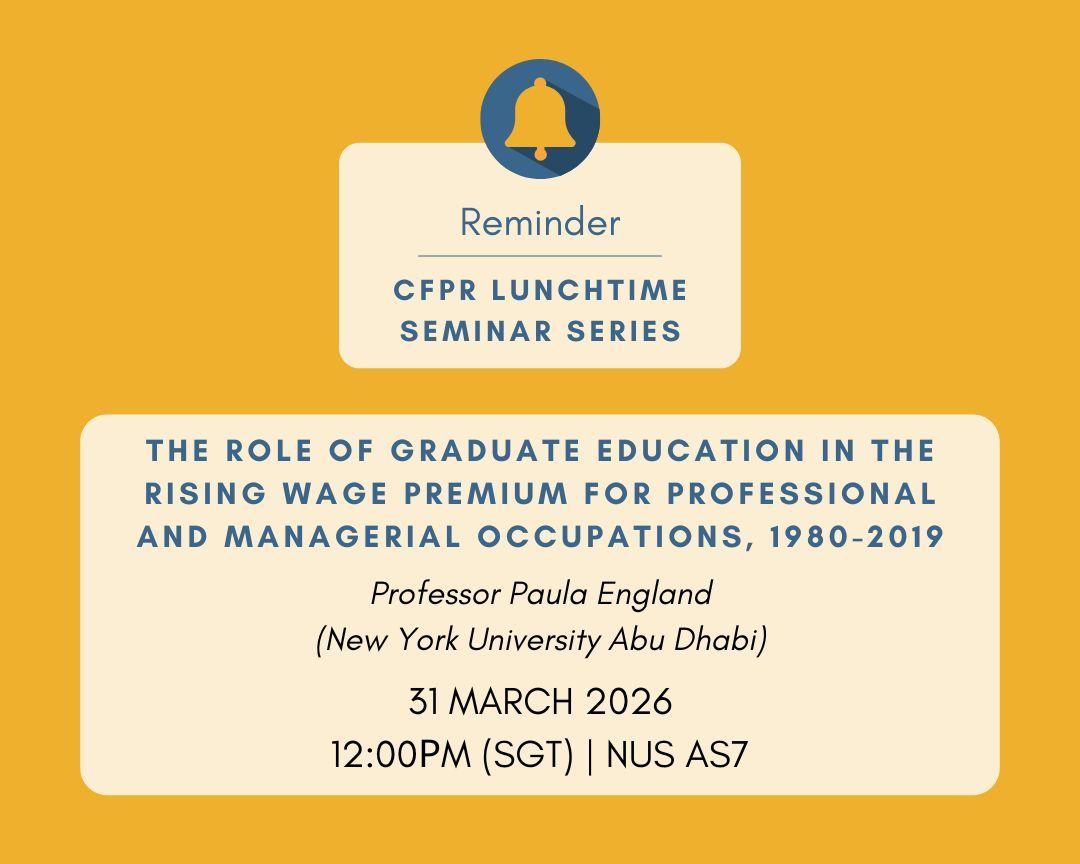 Reminder

CFPR LUNCHTIME SEMINAR SERIES

THE ROLE OF GRADUATE EDUCATION IN THE RISING WAGE PREMIUM FOR PROFESSIONAL AND MANAGERIAL OCCUPATIONS, 1980-2019

Professor Paula England
(New York University Abu Dhabi)

31 MARCH 2026
12:00PM (SGT) | NUS AS7